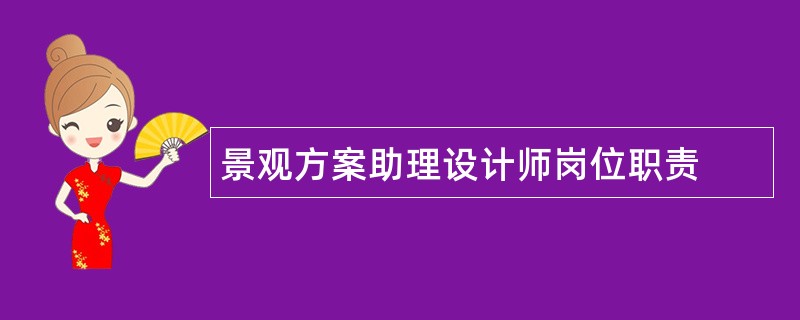 景观方案助理设计师岗位职责